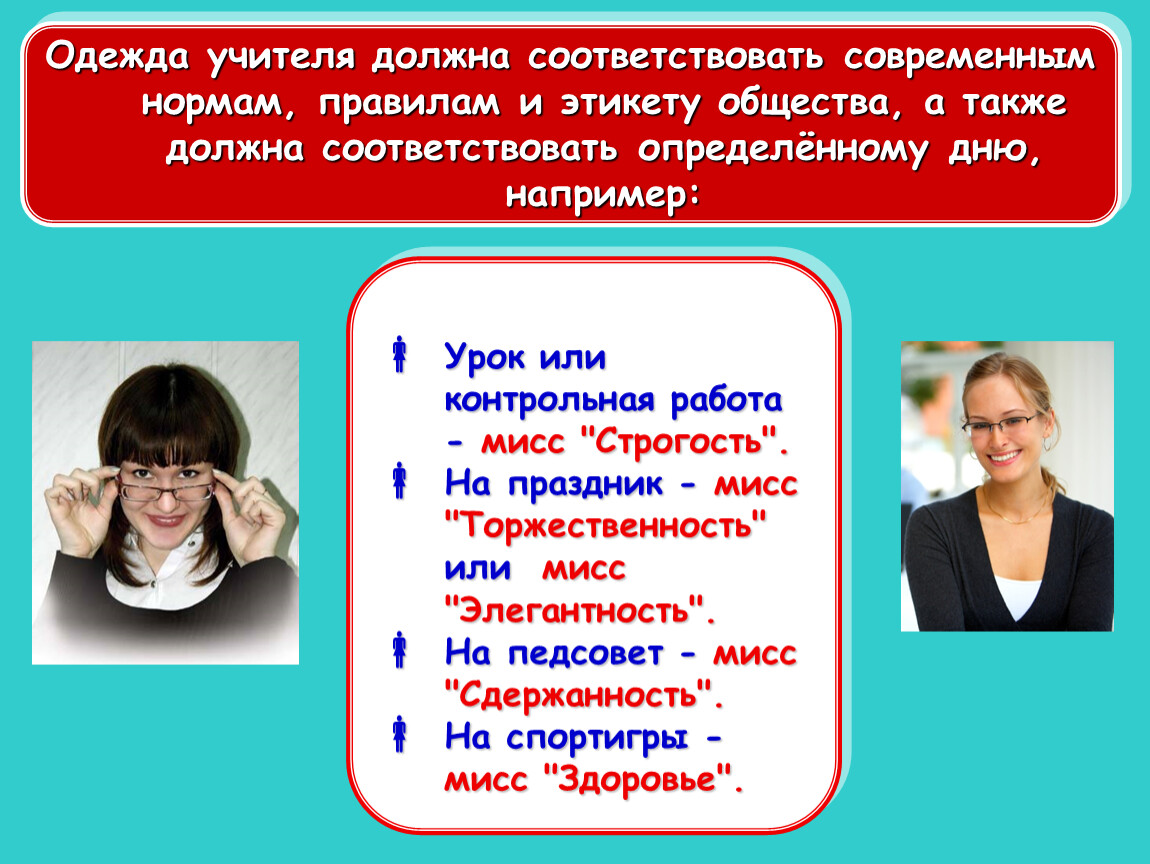 Одежда учителя должна соответствовать современным нормам, правилам и этикету общества, а также должна соответствовать определённому дню, например:

Урок или контрольная работа - мисс "Строгость".
На праздник - мисс "Торжественность" или мисс "Элегантность".
На педсовет - мисс "Сдержанность".
На спортигры - мисс "Здоровье".